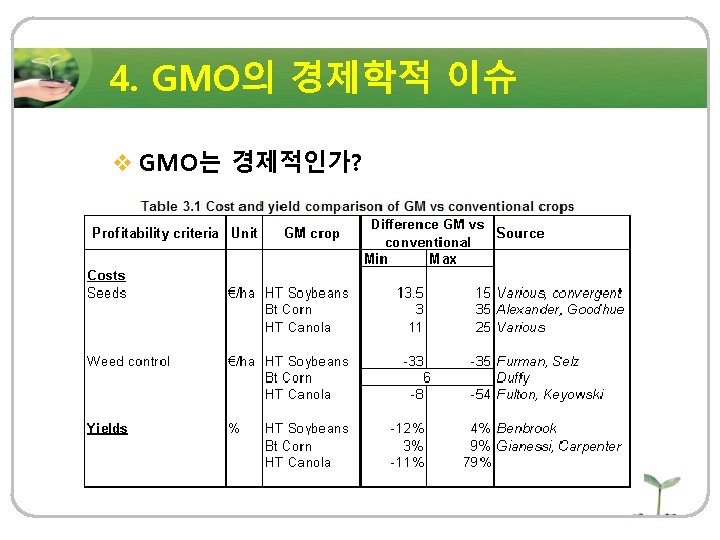 4. GMO의 경제학적 이슈

❖ GMO는 경제적인가?

Table 3.1 Cost and yield comparison of GM vs conventional crops

| Profitability criteria | Unit | GM crop | Difference GM vs conventional | | Source |
|---|---|---|---|---|---|
| | | | Min | Max | |
| Costs | | | | | |
| Seeds | €/ha | HT Soybeans | 13.5 | 15 | Various, convergent |
| | | Bt Corn | 3 | 35 | Alexander, Goodhue |
| | | HT Canola | 11 | 25 | Various |
| Weed control | €/ha | HT Soybeans | -33 | -35 | Furman, Selz |
| | | Bt Corn | 6 | | Duffy |
| | | HT Canola | -8 | -54 | Fulton, Keyowski |
| Yields | % | HT Soybeans | -12% | 4% | Benbrook |
| | | Bt Corn | 3% | 9% | Gianessi, Carpenter |
| | | HT Canola | -11% | 79% | |